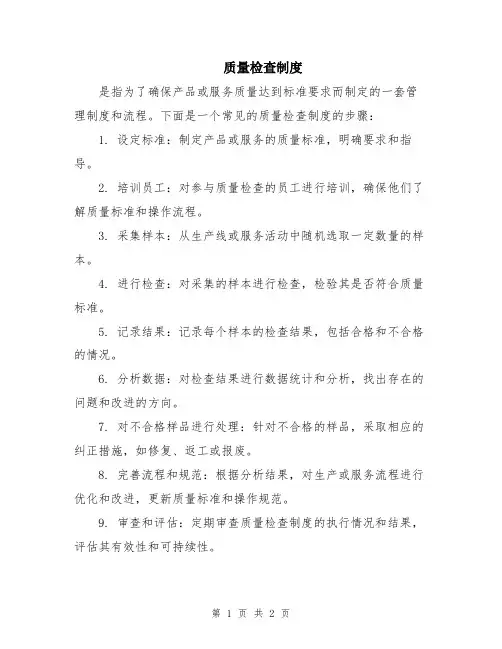 质量检查制度

是指为了确保产品或服务质量达到标准要求而制定的一套管理制度和流程。下面是一个常见的质量检查制度的步骤：

1. 设定标准：制定产品或服务的质量标准，明确要求和指导。

2. 培训员工：对参与质量检查的员工进行培训，确保他们了解质量标准和操作流程。

3. 采集样本：从生产线或服务活动中随机选取一定数量的样本。

4. 进行检查：对采集的样本进行检查，检验其是否符合质量标准。

5. 记录结果：记录每个样本的检查结果，包括合格和不合格的情况。

6. 分析数据：对检查结果进行数据统计和分析，找出存在的问题和改进的方向。

7. 对不合格样品进行处理：针对不合格的样品，采取相应的纠正措施，如修复、返工或报废。

8. 完善流程和规范：根据分析结果，对生产或服务流程进行优化和改进，更新质量标准和操作规范。

9. 审查和评估：定期审查质量检查制度的执行情况和结果，评估其有效性和可持续性。

第 1 页 共 2 页